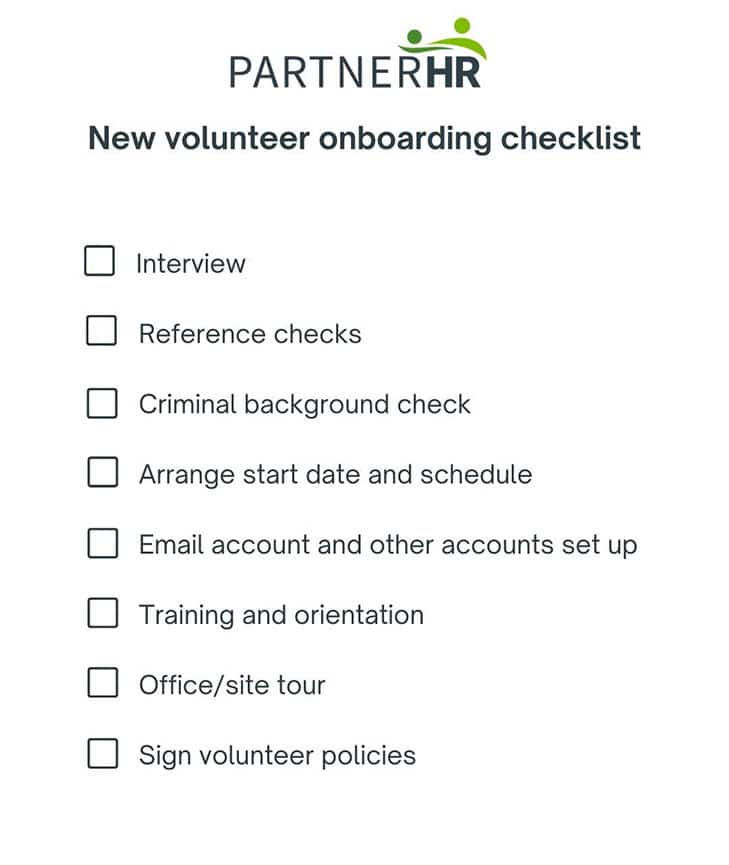 PARTNERHR

New volunteer onboarding checklist

☐ Interview

☐ Reference checks

☐ Criminal background check

☐ Arrange start date and schedule

☐ Email account and other accounts set up

☐ Training and orientation

☐ Office/site tour

☐ Sign volunteer policies